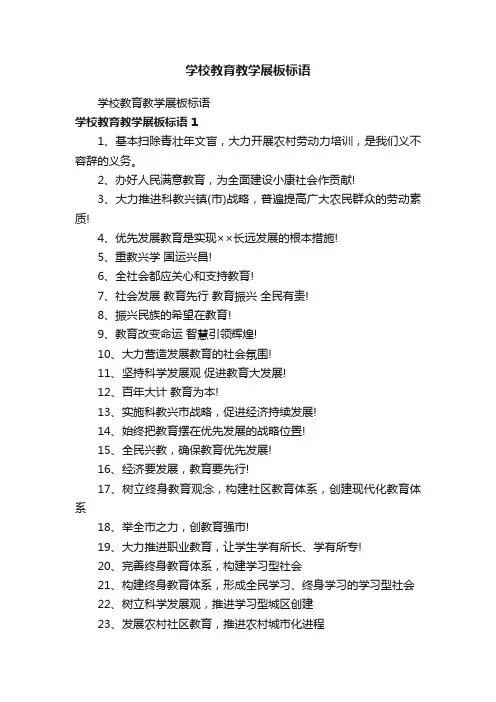 学校教育教学展板标语

学校教育教学展板标语

学校教育教学展板标语 1

1、基本扫除青壮年文盲，大力开展农村劳动力培训，是我们义不容辞的义务。

2、办好人民满意教育，为全面建设小康社会作贡献!

3、大力推进科教兴镇(市)战略，普遍提高广大农民群众的劳动素质!

4、优先发展教育是实现××长远发展的根本措施!

5、重教兴学 国运兴昌!

6、全社会都应关心和支持教育!

7、社会发展 教育先行 教育振兴 全民有责!

8、振兴民族的希望在教育!

9、教育改变命运 智慧引领辉煌!

10、大力营造发展教育的社会氛围!

11、坚持科学发展观 促进教育大发展!

12、百年大计 教育为本!

13、实施科教兴市战略，促进经济持续发展!

14、始终把教育摆在优先发展的战略位置!

15、全民兴教，确保教育优先发展!

16、经济要发展，教育要先行!

17、树立终身教育观念，构建社区教育体系，创建现代化教育体系

18、举全市之力，创教育强市!

19、大力推进职业教育，让学生学有所长、学有所专!

20、完善终身教育体系，构建学习型社会

21、构建终身教育体系，形成全民学习、终身学习的学习型社会

22、树立科学发展观，推进学习型城区创建

23、发展农村社区教育，推进农村城市化进程